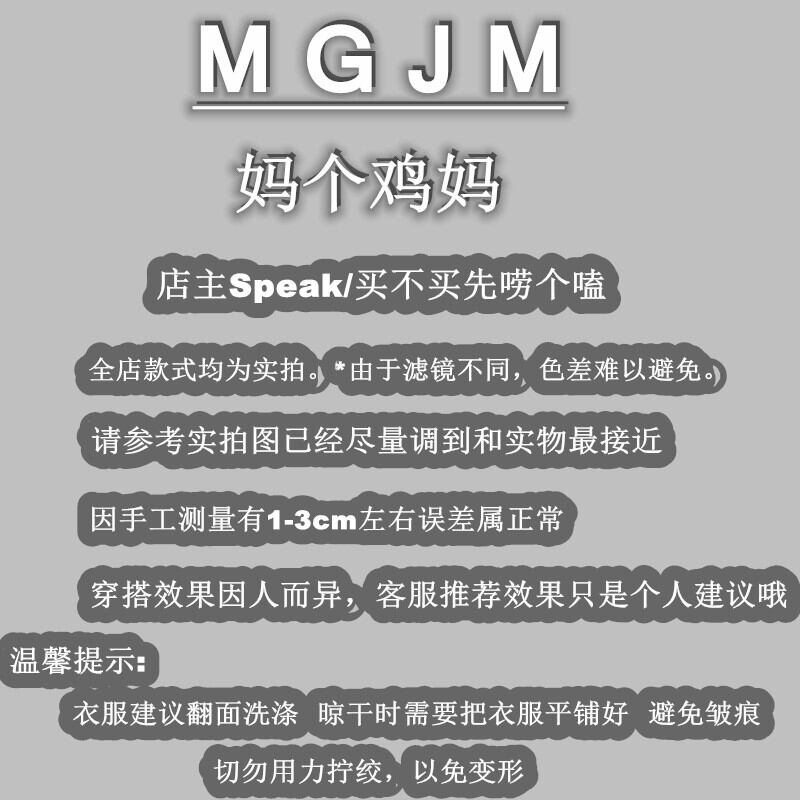 MGJM

妈个鸡妈

店主Speak/买不买先唠个嗑

全店款式均为实拍。*由于滤镜不同，色差难以避免。

请参考实拍图已经尽量调到和实物最接近

因手工测量有1-3cm左右误差属正常

穿搭效果因人而异，客服推荐效果只是个人建议哦

温馨提示：

衣服建议翻面洗涤 晾干时需要把衣服平铺好 避免皱痕

切勿用力拧绞，以免变形